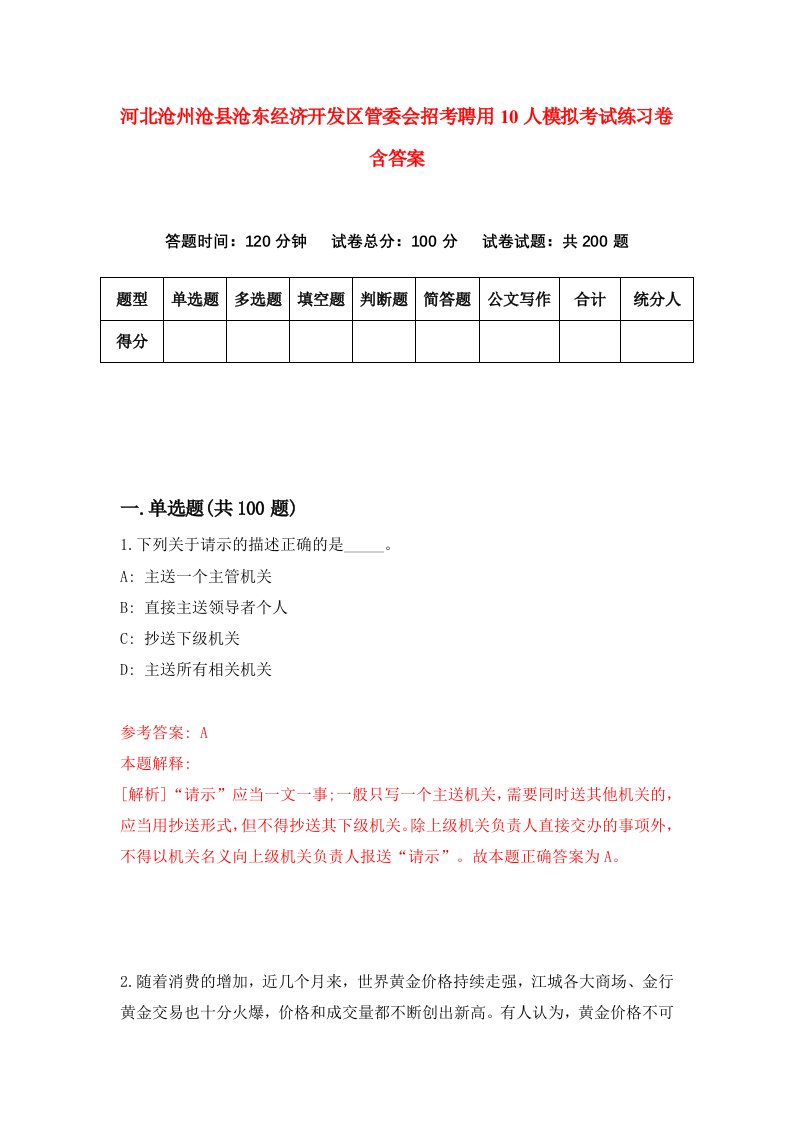 河北沧州沧县沧东经济开发区管委会招考聘用10人模拟考试练习卷含答案

答题时间：120分钟　试卷总分：100分　试卷试题：共200题

| 题型 | 单选题 | 多选题 | 填空题 | 判断题 | 简答题 | 公文写作 | 合计 | 统分人 |
|---|---|---|---|---|---|---|---|---|
| 得分 | | | | | | | | |

一.单选题(共100题)

1.下列关于请示的描述正确的是_____。

A: 主送一个主管机关

B: 直接主送领导者个人

C: 抄送下级机关

D: 主送所有相关机关

参考答案: A

本题解释:

[解析]“请示”应当一文一事;一般只写一个主送机关,需要同时送其他机关的,应当用抄送形式,但不得抄送其下级机关。除上级机关负责人直接交办的事项外,不得以机关名义向上级机关负责人报送“请示”。故本题正确答案为A。

2.随着消费的增加，近几个月来，世界黄金价格持续走强，江城各大商场、金行黄金交易也十分火爆，价格和成交量都不断创出新高。有人认为，黄金价格不可